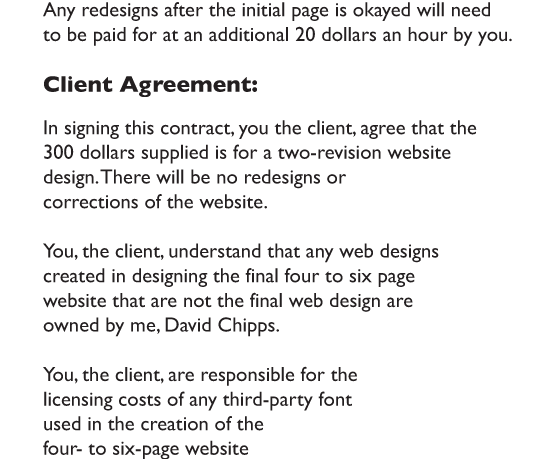 Any redesigns after the initial page is okayed will need to be paid for at an additional 20 dollars an hour by you.

Client Agreement:

In signing this contract, you the client, agree that the 300 dollars supplied is for a two-revision website design. There will be no redesigns or corrections of the website.

You, the client, understand that any web designs created in designing the final four to six page website that are not the final web design are owned by me, David Chipps.

You, the client, are responsible for the licensing costs of any third-party font used in the creation of the four- to six-page website